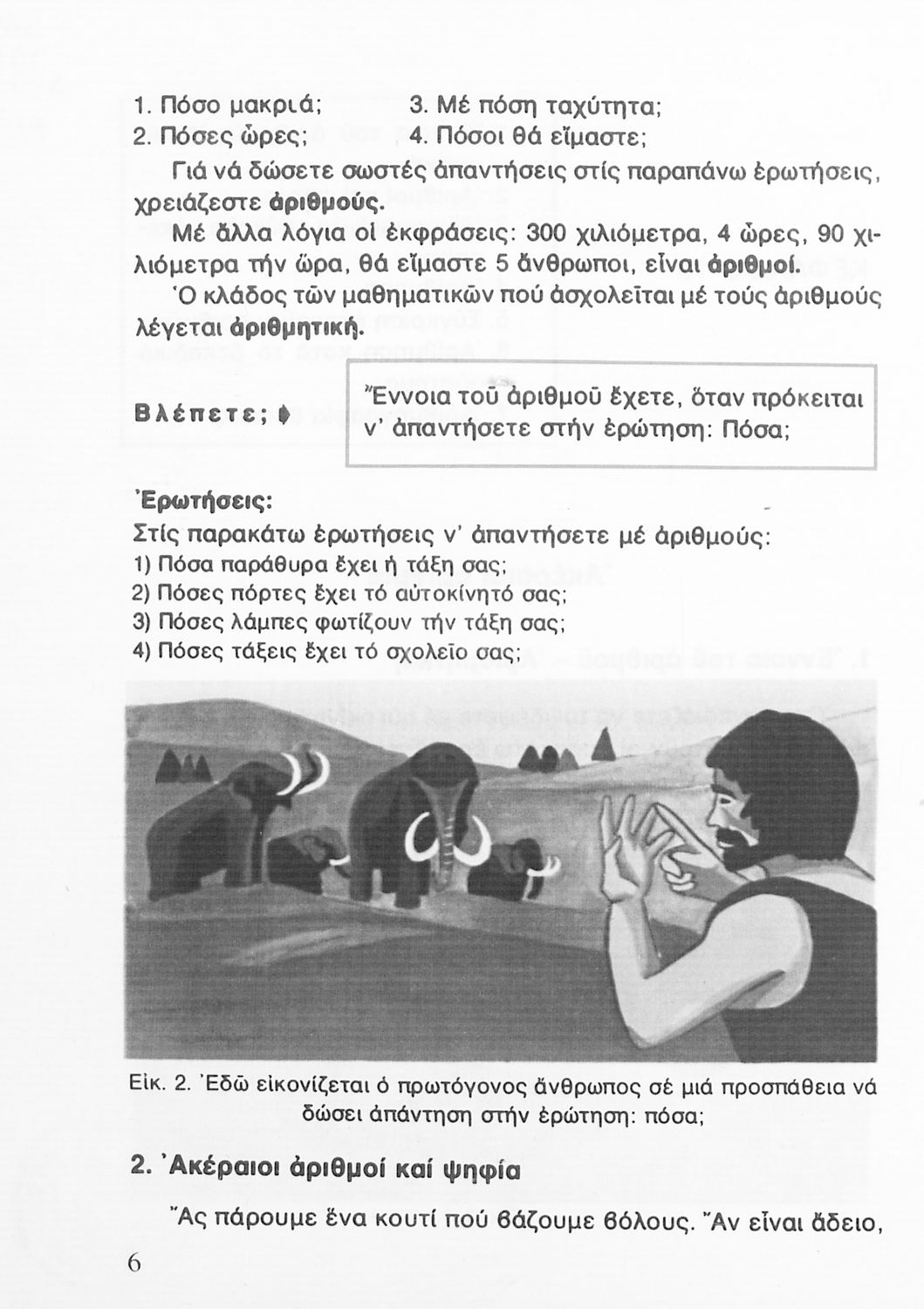 1. Πόσο μακριά;
2. Πόσες ὧρες;
3. Μέ πόση ταχύτητα;
4. Πόσοι θά εἴμαστε;

Γιά νά δώσετε σωστές ἀπαντήσεις στίς παραπάνω ἐρωτήσεις, χρειάζεστε ἀριθμούς.

Μέ ἄλλα λόγια οἱ ἐκφράσεις: 300 χιλιόμετρα, 4 ὧρες, 90 χιλιόμετρα τήν ὥρα, θά εἴμαστε 5 ἄνθρωποι, εἶναι ἀριθμοί.

Ὁ κλάδος τῶν μαθηματικῶν πού ἀσχολεῖται μέ τούς ἀριθμούς λέγεται ἀριθμητική.

Βλέπετε;

Ἔννοια τοῦ ἀριθμοῦ ἔχετε, ὅταν πρόκειται ν' ἀπαντήσετε στήν ἐρώτηση: Πόσα;

Ἐρωτήσεις:
Στίς παρακάτω ἐρωτήσεις ν' ἀπαντήσετε μέ ἀριθμούς:
1) Πόσα παράθυρα ἔχει ἡ τάξη σας;
2) Πόσες πόρτες ἔχει τό αὐτοκίνητό σας;
3) Πόσες λάμπες φωτίζουν τήν τάξη σας;
4) Πόσες τάξεις ἔχει τό σχολεῖο σας;

Εἰκ. 2. Ἐδῶ εἰκονίζεται ὁ πρωτόγονος ἄνθρωπος σέ μιά προσπάθεια νά δώσει ἀπάντηση στήν ἐρώτηση: πόσα;

2. Ἀκέραιοι ἀριθμοί καί ψηφία

Ἄς πάρουμε ἕνα κουτί πού βάζουμε βόλους. Ἄν εἶναι ἄδειο,

6